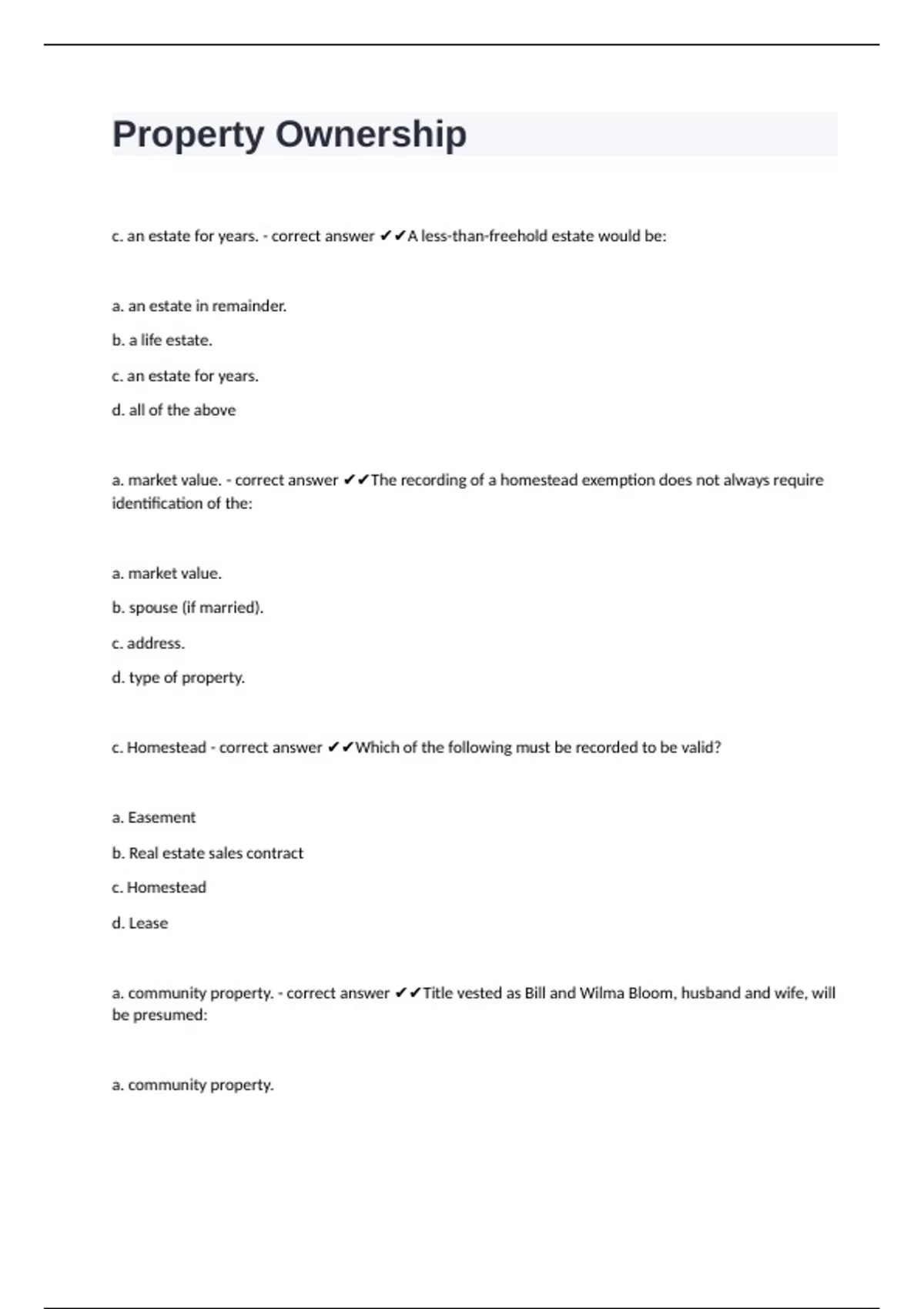 Property Ownership

c. an estate for years. - correct answer ✔✔A less-than-freehold estate would be:

a. an estate in remainder.

b. a life estate.

c. an estate for years.

d. all of the above

a. market value. - correct answer ✔✔The recording of a homestead exemption does not always require identification of the:

a. market value.

b. spouse (if married).

c. address.

d. type of property.

c. Homestead - correct answer ✔✔Which of the following must be recorded to be valid?

a. Easement

b. Real estate sales contract

c. Homestead

d. Lease

a. community property. - correct answer ✔✔Title vested as Bill and Wilma Bloom, husband and wife, will be presumed:

a. community property.